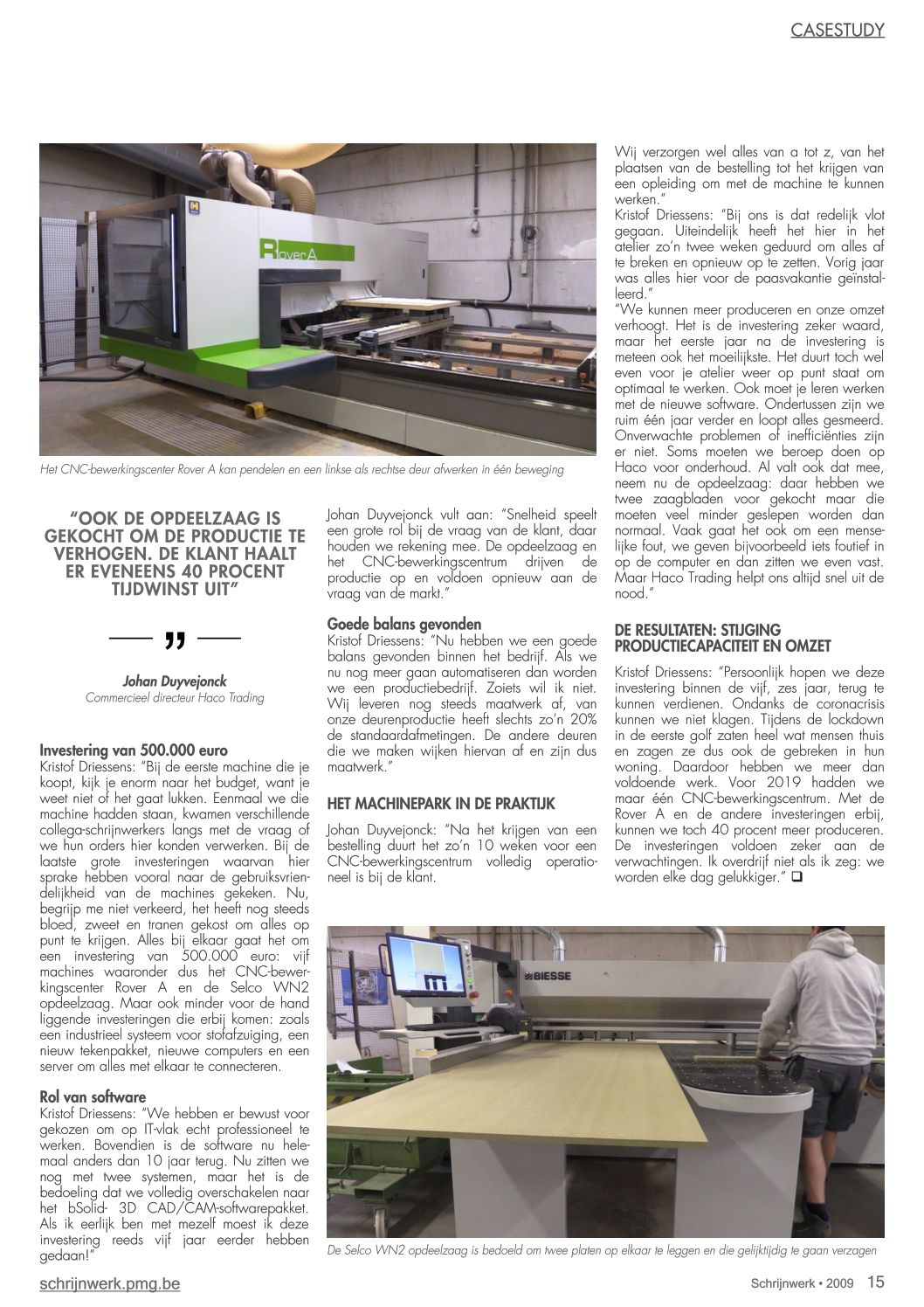 CASESTUDY

Rover A

Het CNC-bewerkingscenter Rover A kan pendelen en een linkse als rechtse deur afwerken in één beweging

"OOK DE OPDEELZAAG IS GEKOCHT OM DE PRODUCTIE TE VERHOGEN. DE KLANT HAALT ER EVENEENS 40 PROCENT TIJDWINST UIT"

Johan Duyvejonck
Commercieel directeur Haco Trading

Investering van 500.000 euro
Kristof Driessens: "Bij de eerste machine die je koopt, kijk je enorm naar het budget, want je weet niet of het gaat lukken. Eenmaal we die machine hadden staan, kwamen verschillende collega-schrijnwerkers langs met de vraag of we hun orders hier konden verwerken. Bij de laatste grote investeringen waarvan hier sprake hebben vooral naar de gebruiksvriendelijkheid van de machines gekeken. Nu, begrijp me niet verkeerd, het heeft nog steeds bloed, zweet en tranen gekost om alles op punt te krijgen. Alles bij elkaar gaat het om een investering van 500.000 euro: vijf machines waaronder dus het CNC-bewerkingscenter Rover A en de Selco WN2 opdeelzaag. Maar ook minder voor de hand liggende investeringen die erbij komen: zoals een industrieel systeem voor stofafzuiging, een nieuw tekenpakket, nieuwe computers en een server om alles met elkaar te connecteren.

Rol van software
Kristof Driessens: "We hebben er bewust voor gekozen om op IT-vlak echt professioneel te werken. Bovendien is de software nu helemaal anders dan 10 jaar terug. Nu zitten we nog met twee systemen, maar het is de bedoeling dat we volledig overschakelen naar het bSolid- 3D CAD/CAM-softwarepakket. Als ik eerlijk ben met mezelf moest ik deze investering reeds vijf jaar eerder hebben gedaan!"

Johan Duyvejonck vult aan: "Snelheid speelt een grote rol bij de vraag van de klant, daar houden we rekening mee. De opdeelzaag en het CNC-bewerkingscentrum drijven de productie op en voldoen opnieuw aan de vraag van de markt."

Goede balans gevonden
Kristof Driessens: "Nu hebben we een goede balans gevonden binnen het bedrijf. Als we nu nog meer gaan automatiseren dan worden we een productiebedrijf. Zoiets wil ik niet. Wij leveren nog steeds maatwerk af, van onze deurenproductie heeft slechts zo'n 20% de standaardafmetingen. De andere deuren die we maken wijken hiervan af en zijn dus maatwerk."

HET MACHINEPARK IN DE PRAKTIJK
Johan Duyvejonck: "Na het krijgen van een bestelling duurt het zo'n 10 weken voor een CNC-bewerkingscentrum volledig operationeel is bij de klant.

Wij verzorgen wel alles van a tot z, van het plaatsen van de bestelling tot het krijgen van een opleiding om met de machine te kunnen werken."
Kristof Driessens: "Bij ons is dat redelijk vlot gegaan. Uiteindelijk heeft het hier in het atelier zo'n twee weken geduurd om alles af te breken en opnieuw op te zetten. Vorig jaar was alles hier voor de paasvakantie geïnstalleerd."
"We kunnen meer produceren en onze omzet verhoogt. Het is de investering zeker waard, maar het eerste jaar na de investering is meteen ook het moeilijkste. Het duurt toch wel even voor je atelier weer op punt staat om optimaal te werken. Ook moet je leren werken met de nieuwe software. Ondertussen zijn we ruim één jaar verder en loopt alles gesmeerd. Onverwachte problemen of inefficiënties zijn er niet. Soms moeten we beroep doen op Haco voor onderhoud. Al valt ook dat mee, neem nu de opdeelzaag: daar hebben we twee zaagbladen voor gekocht maar die moeten veel minder geslepen worden dan normaal. Vaak gaat het ook om een menselijke fout, we geven bijvoorbeeld iets foutief in op de computer en dan zitten we even vast. Maar Haco Trading helpt ons altijd snel uit de nood."

DE RESULTATEN: STIJGING PRODUCTIECAPACITEIT EN OMZET
Kristof Driessens: "Persoonlijk hopen we deze investering binnen de vijf, zes jaar, terug te kunnen verdienen. Ondanks de coronacrisis kunnen we niet klagen. Tijdens de lockdown in de eerste golf zaten heel wat mensen thuis en zagen ze dus ook de gebreken in hun woning. Daardoor hebben we meer dan voldoende werk. Voor 2019 hadden we maar één CNC-bewerkingscentrum. Met de Rover A en de andere investeringen erbij, kunnen we toch 40 procent meer produceren. De investeringen voldoen zeker aan de verwachtingen. Ik overdrijf niet als ik zeg: we worden elke dag gelukkiger." ❑

BIESSE

De Selco WN2 opdeelzaag is bedoeld om twee platen op elkaar te leggen en die gelijktijdig te gaan verzagen

schrijnwerk.pmg.be

Schrijnwerk • 2009 15